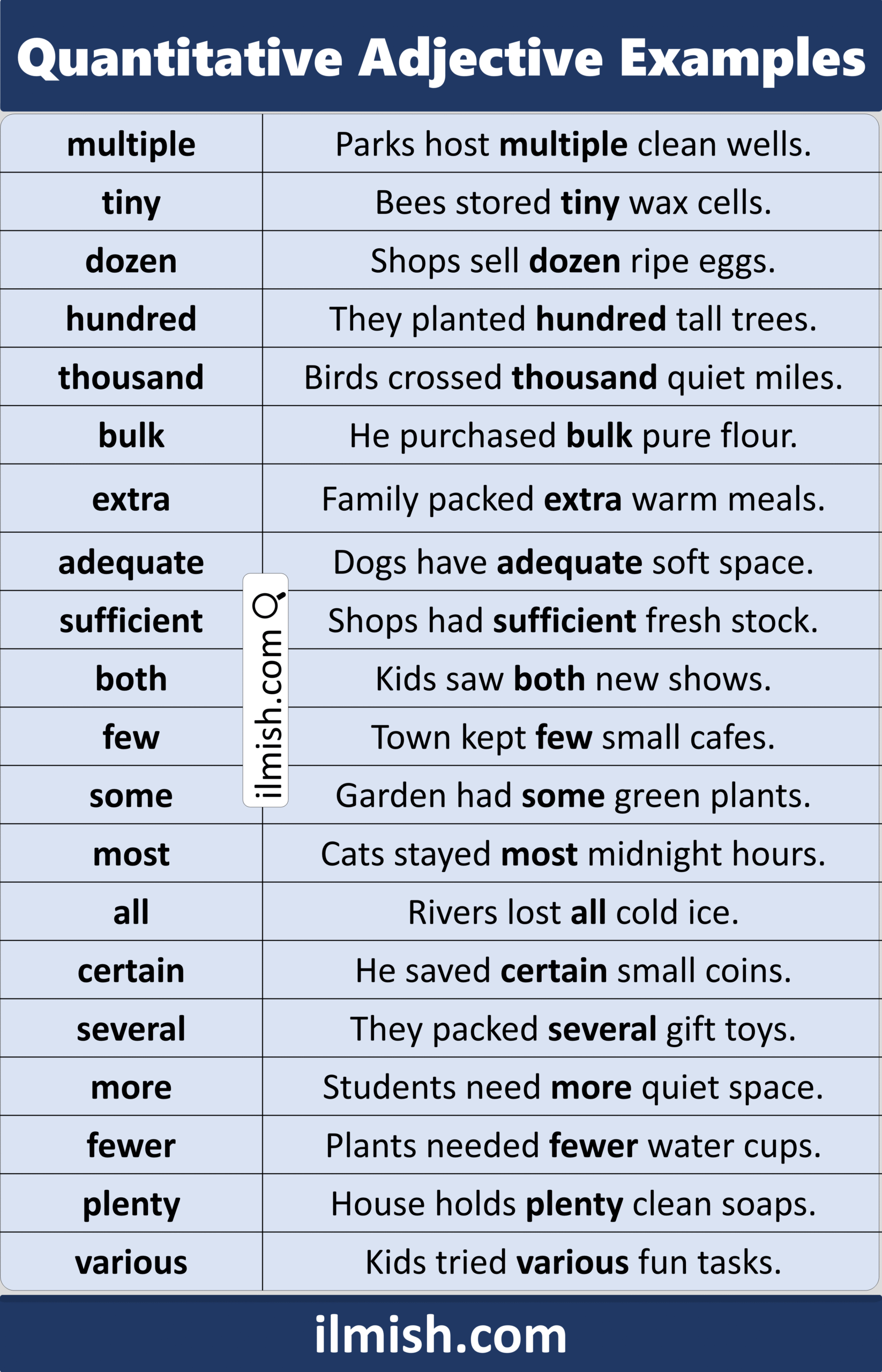 Quantitative Adjective Examples

| | |
|---|---|
| multiple | Parks host multiple clean wells. |
| tiny | Bees stored tiny wax cells. |
| dozen | Shops sell dozen ripe eggs. |
| hundred | They planted hundred tall trees. |
| thousand | Birds crossed thousand quiet miles. |
| bulk | He purchased bulk pure flour. |
| extra | Family packed extra warm meals. |
| adequate | Dogs have adequate soft space. |
| sufficient | Shops had sufficient fresh stock. |
| both | Kids saw both new shows. |
| few | Town kept few small cafes. |
| some | Garden had some green plants. |
| most | Cats stayed most midnight hours. |
| all | Rivers lost all cold ice. |
| certain | He saved certain small coins. |
| several | They packed several gift toys. |
| more | Students need more quiet space. |
| fewer | Plants needed fewer water cups. |
| plenty | House holds plenty clean soaps. |
| various | Kids tried various fun tasks. |

ilmish.com

ilmish.com